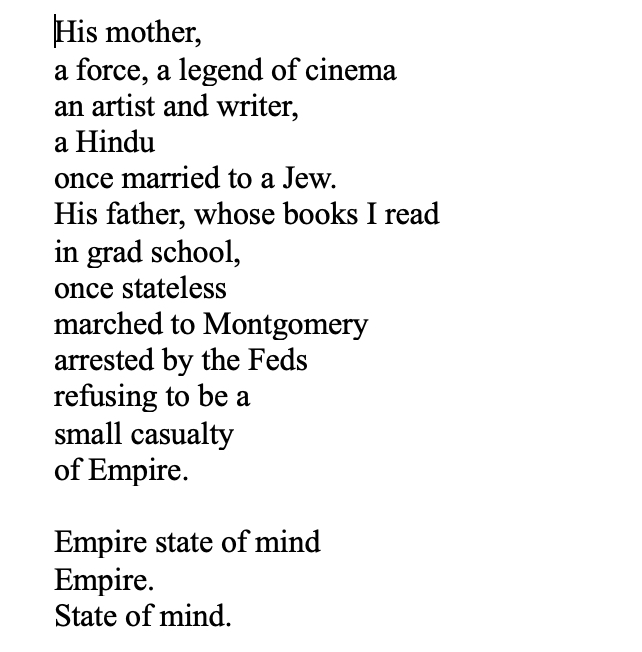 His mother,
a force, a legend of cinema
an artist and writer,
a Hindu
once married to a Jew.
His father, whose books I read
in grad school,
once stateless
marched to Montgomery
arrested by the Feds
refusing to be a
small casualty
of Empire.

Empire state of mind
Empire.
State of mind.